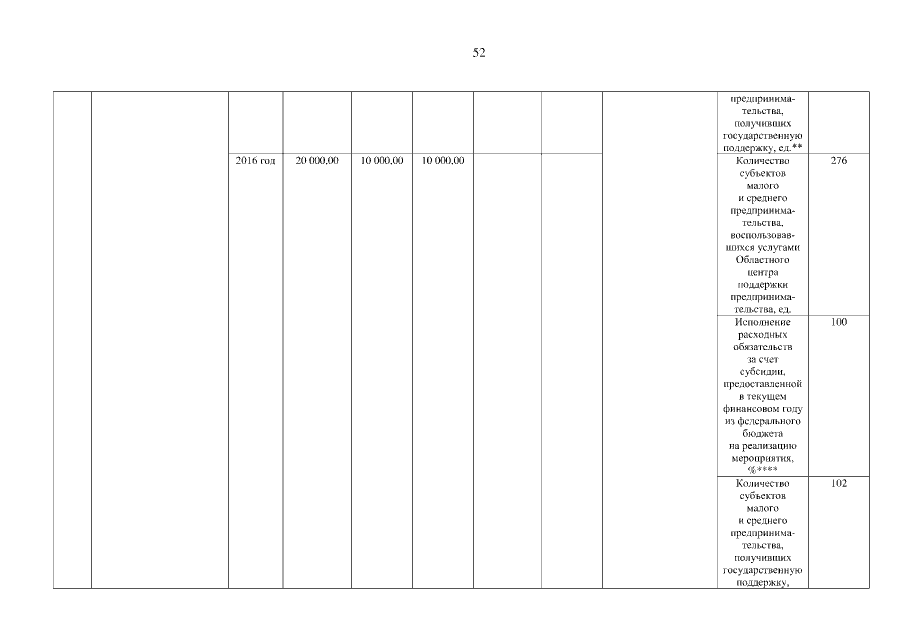 52

| | | | | | | | | | | |
|---|---|---|---|---|---|---|---|---|---|---|
| | | | | | | | | | предпринимательства, получивших государственную поддержку, ед.** | |
| | | 2016 год | 20 000,00 | 10 000,00 | 10 000,00 | | | | Количество субъектов малого и среднего предпринимательства, воспользовавшихся услугами Областного центра поддержки предпринимательства, ед. | 276 |
| | | | | | | | | | Исполнение расходных обязательств за счет субсидии, предоставленной в текущем финансовом году из федерального бюджета на реализацию мероприятия, %**** | 100 |
| | | | | | | | | | Количество субъектов малого и среднего предпринимательства, получивших государственную поддержку, | 102 |